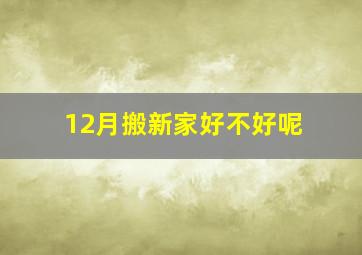 12月搬新家好不好呢